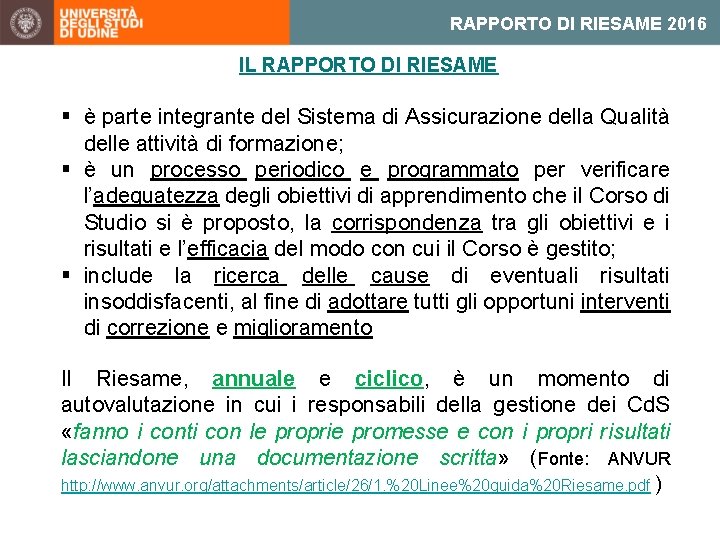 UNIVERSITÀ DEGLI STUDI DI UDINE

RAPPORTO DI RIESAME 2016

IL RAPPORTO DI RIESAME

▪ è parte integrante del Sistema di Assicurazione della Qualità delle attività di formazione;
▪ è un processo periodico e programmato per verificare l'adeguatezza degli obiettivi di apprendimento che il Corso di Studio si è proposto, la corrispondenza tra gli obiettivi e i risultati e l'efficacia del modo con cui il Corso è gestito;
▪ include la ricerca delle cause di eventuali risultati insoddisfacenti, al fine di adottare tutti gli opportuni interventi di correzione e miglioramento

Il Riesame, annuale e ciclico, è un momento di autovalutazione in cui i responsabili della gestione dei CdS «fanno i conti con le proprie promesse e con i propri risultati lasciandone una documentazione scritta» (Fonte: ANVUR http://www.anvur.org/attachments/article/26/1.%20Linee%20guida%20Riesame.pdf )